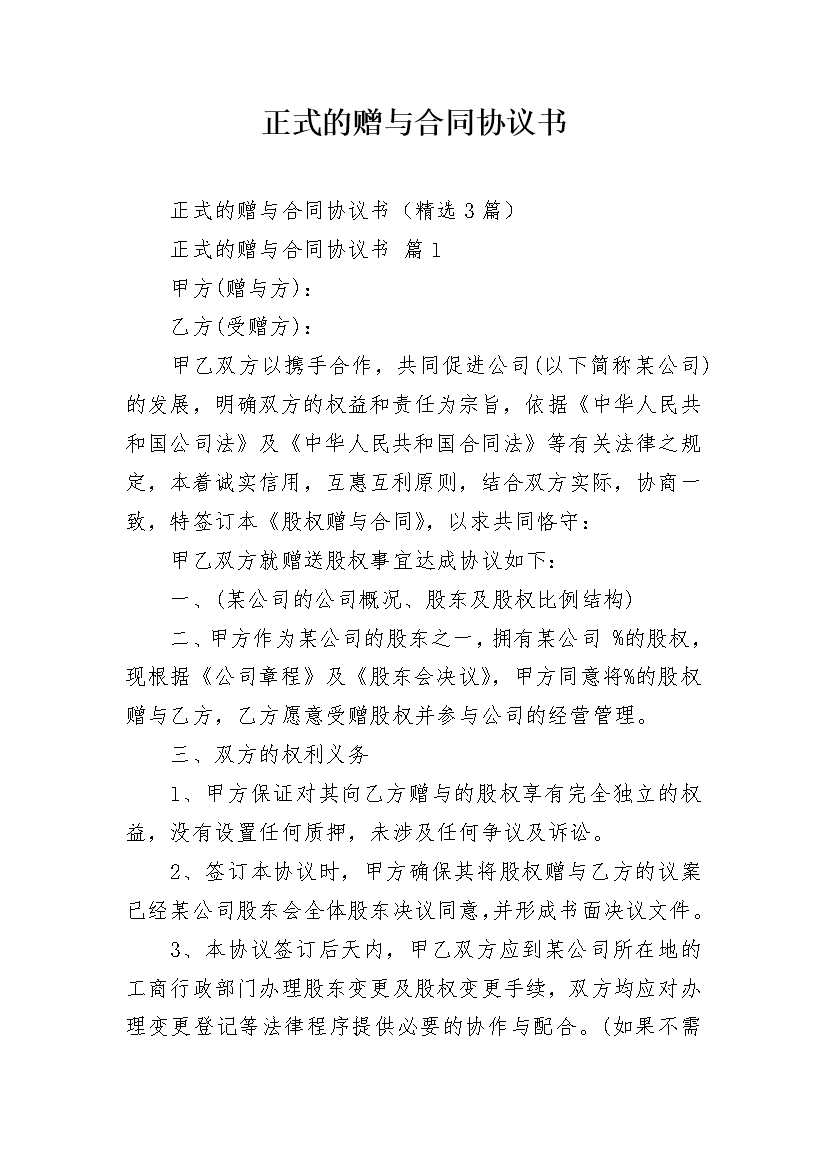 正式的赠与合同协议书

正式的赠与合同协议书（精选3篇）

正式的赠与合同协议书 篇1

甲方(赠与方)：

乙方(受赠方)：

甲乙双方以携手合作，共同促进公司(以下简称某公司)的发展，明确双方的权益和责任为宗旨，依据《中华人民共和国公司法》及《中华人民共和国合同法》等有关法律之规定，本着诚实信用，互惠互利原则，结合双方实际，协商一致，特签订本《股权赠与合同》，以求共同恪守：

甲乙双方就赠送股权事宜达成协议如下：

一、(某公司的公司概况、股东及股权比例结构)

二、甲方作为某公司的股东之一，拥有某公司 %的股权，现根据《公司章程》及《股东会决议》，甲方同意将%的股权赠与乙方，乙方愿意受赠股权并参与公司的经营管理。

三、双方的权利义务

1、甲方保证对其向乙方赠与的股权享有完全独立的权益，没有设置任何质押，未涉及任何争议及诉讼。

2、签订本协议时，甲方确保其将股权赠与乙方的议案已经某公司股东会全体股东决议同意，并形成书面决议文件。

3、本协议签订后天内，甲乙双方应到某公司所在地的工商行政部门办理股东变更及股权变更手续，双方均应对办理变更登记等法律程序提供必要的协作与配合。(如果不需